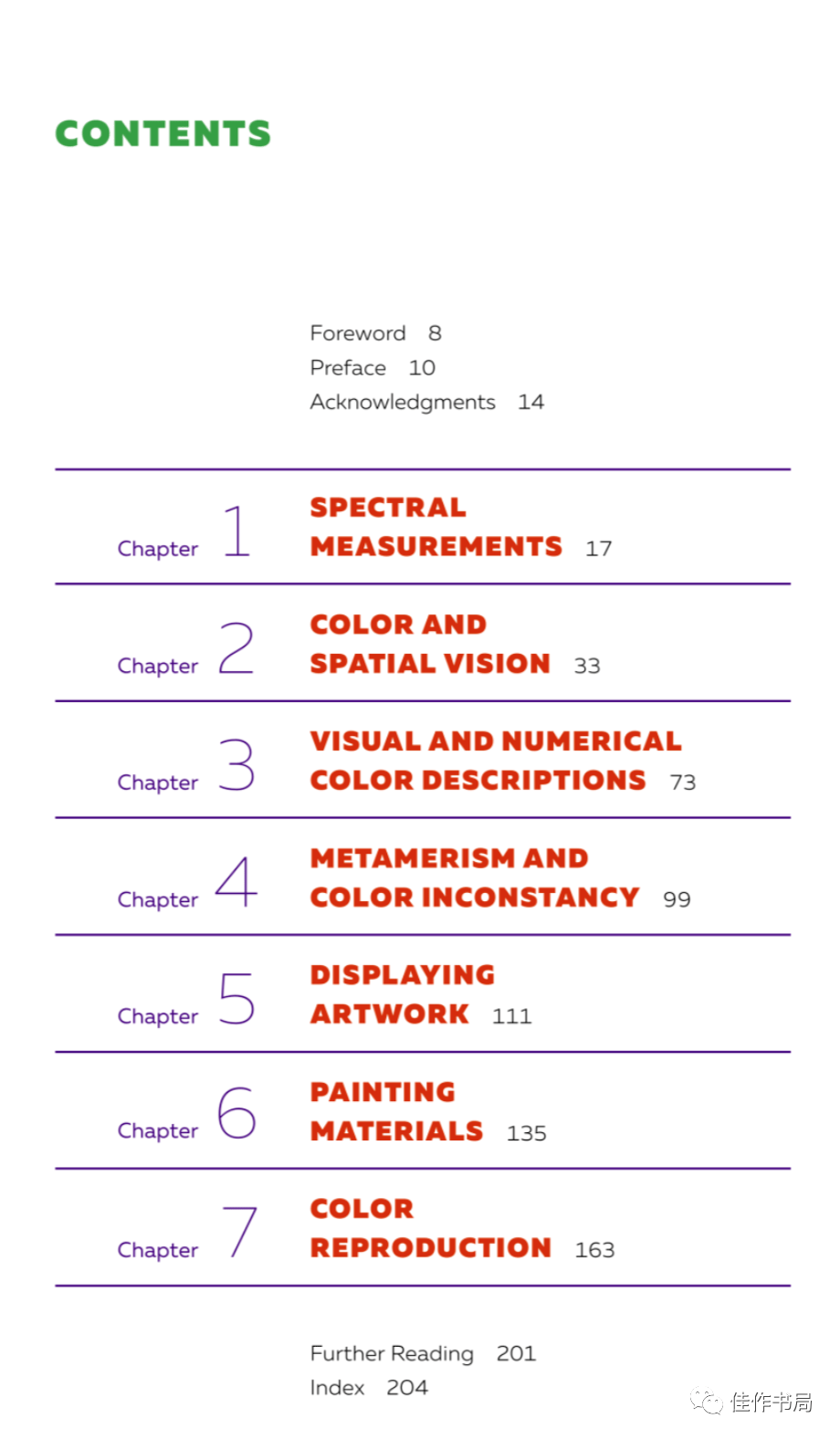 CONTENTS

Foreword 8
Preface 10
Acknowledgments 14

Chapter 1 SPECTRAL MEASUREMENTS 17

Chapter 2 COLOR AND SPATIAL VISION 33

Chapter 3 VISUAL AND NUMERICAL COLOR DESCRIPTIONS 73

Chapter 4 METAMERISM AND COLOR INCONSTANCY 99

Chapter 5 DISPLAYING ARTWORK 111

Chapter 6 PAINTING MATERIALS 135

Chapter 7 COLOR REPRODUCTION 163

Further Reading 201
Index 204

佳作书局